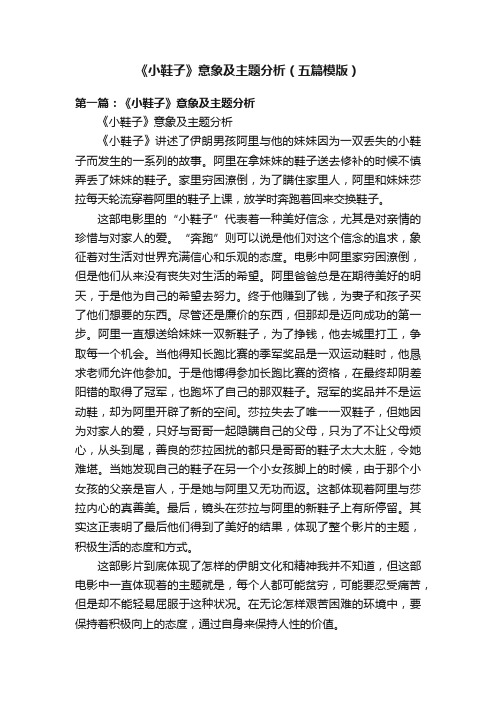 《小鞋子》意象及主题分析（五篇模版）

第一篇：《小鞋子》意象及主题分析

《小鞋子》意象及主题分析

《小鞋子》讲述了伊朗男孩阿里与他的妹妹因为一双丢失的小鞋子而发生的一系列的故事。阿里在拿妹妹的鞋子送去修补的时候不慎弄丢了妹妹的鞋子。家里穷困潦倒，为了瞒住家里人，阿里和妹妹莎拉每天轮流穿着阿里的鞋子上课，放学时奔跑着回来交换鞋子。

这部电影里的“小鞋子”代表着一种美好信念，尤其是对亲情的珍惜与对家人的爱。“奔跑”则可以说是他们对这个信念的追求，象征着对生活对世界充满信心和乐观的态度。电影中阿里家穷困潦倒，但是他们从来没有丧失对生活的希望。阿里爸爸总是在期待美好的明天，于是他为自己的希望去努力。终于他赚到了钱，为妻子和孩子买了他们想要的东西。尽管还是廉价的东西，但那却是迈向成功的第一步。阿里一直想送给妹妹一双新鞋子，为了挣钱，他去城里打工，争取每一个机会。当他得知长跑比赛的季军奖品是一双运动鞋时，他恳求老师允许他参加。于是他博得参加长跑比赛的资格，在最终却阴差阳错的取得了冠军，也跑坏了自己的那双鞋子。冠军的奖品并不是运动鞋，却为阿里开辟了新的空间。莎拉失去了唯一一双鞋子，但她因为对家人的爱，只好与哥哥一起隐瞒自己的父母，只为了不让父母烦心，从头到尾，善良的莎拉困扰的都只是哥哥的鞋子太大太脏，令她难堪。当她发现自己的鞋子在另一个小女孩脚上的时候，由于那个小女孩的父亲是盲人，于是她与阿里又无功而返。这都体现着阿里与莎拉内心的真善美。最后，镜头在莎拉与阿里的新鞋子上有所停留。其实这正表明了最后他们得到了美好的结果，体现了整个影片的主题，积极生活的态度和方式。

这部影片到底体现了怎样的伊朗文化和精神我并不知道，但这部电影中一直体现着的主题就是，每个人都可能贫穷，可能要忍受痛苦，但是却不能轻易屈服于这种状况。在无论怎样艰苦困难的环境中，要保持着积极向上的态度，通过自身来保持人性的价值。